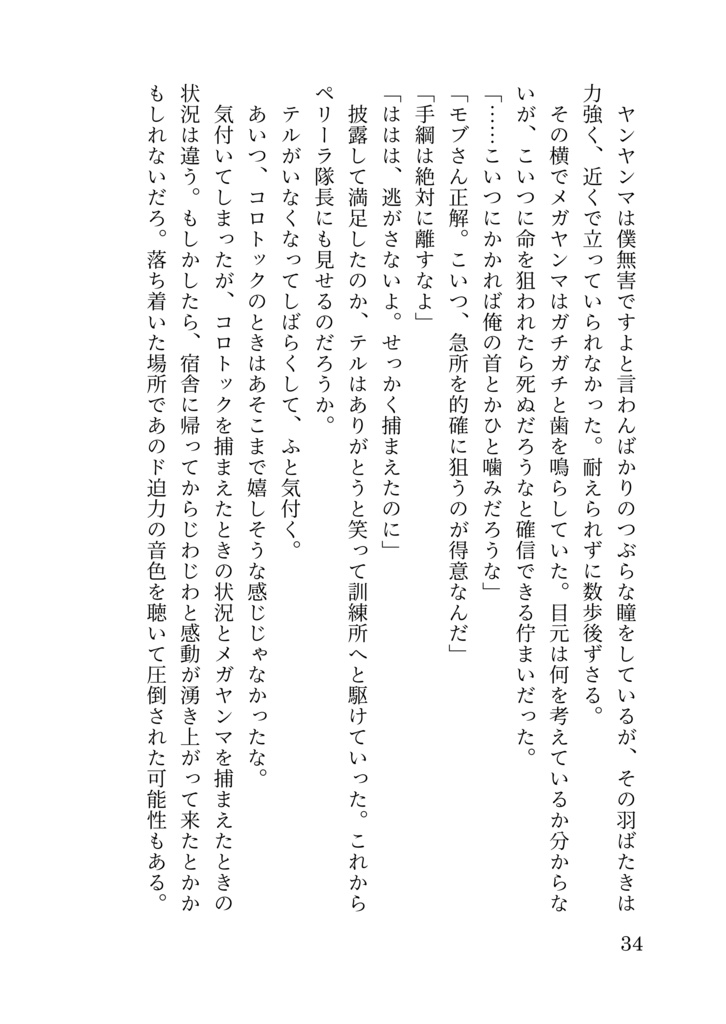 ヤンヤンマは僕無害ですよと言わんばかりのつぶらな瞳をしているが、その羽ばたきは力強く、近くで立っていられなかった。耐えられずに数歩後ずさる。

その横でメガヤンマはガチガチと歯を鳴らしていた。目元は何を考えているか分からないが、こいつに命を狙われたら死ぬだろうなと確信できる佇まいだった。

「……こいつにかかれば俺の首とかひと噛みだろうな」

「モブさん正解。こいつ、急所を的確に狙うのが得意なんだ」

「手綱は絶対に離すなよ」

「ははは、逃がさないよ。せっかく捕まえたのに」

披露して満足したのか、テルはありがとうと笑って訓練所へと駆けていった。これからペリーラ隊長にも見せるのだろうか。

テルがいなくなってしばらくして、ふと気付く。

あいつ、コロトックのときはあそこまで嬉しそうな感じじゃなかったな。

気付いてしまったが、コロトックを捕まえたときの状況とメガヤンマを捕まえたときの状況は違う。もしかしたら、宿舎に帰ってからじわじわと感動が湧き上がって来たとかかもしれないだろ。落ち着いた場所であのド迫力の音色を聴いて圧倒された可能性もある。

34